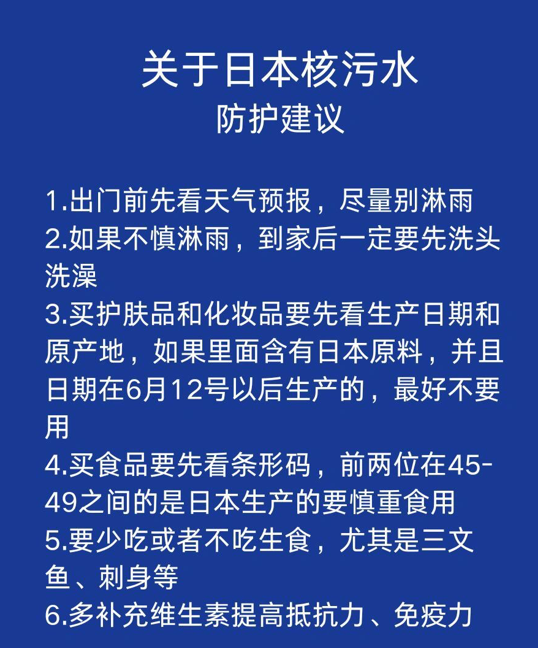 关于日本核污水
防护建议

1.出门前先看天气预报，尽量别淋雨
2.如果不慎淋雨，到家后一定要先洗头洗澡
3.买护肤品和化妆品要先看生产日期和原产地，如果里面含有日本原料，并且日期在6月12号以后生产的，最好不要用
4.买食品要先看条形码，前两位在45-49之间的是日本生产的要慎重食用
5.要少吃或者不吃生食，尤其是三文鱼、刺身等
6.多补充维生素提高抵抗力、免疫力